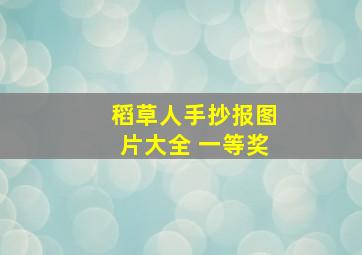 稻草人手抄报图片大全 一等奖